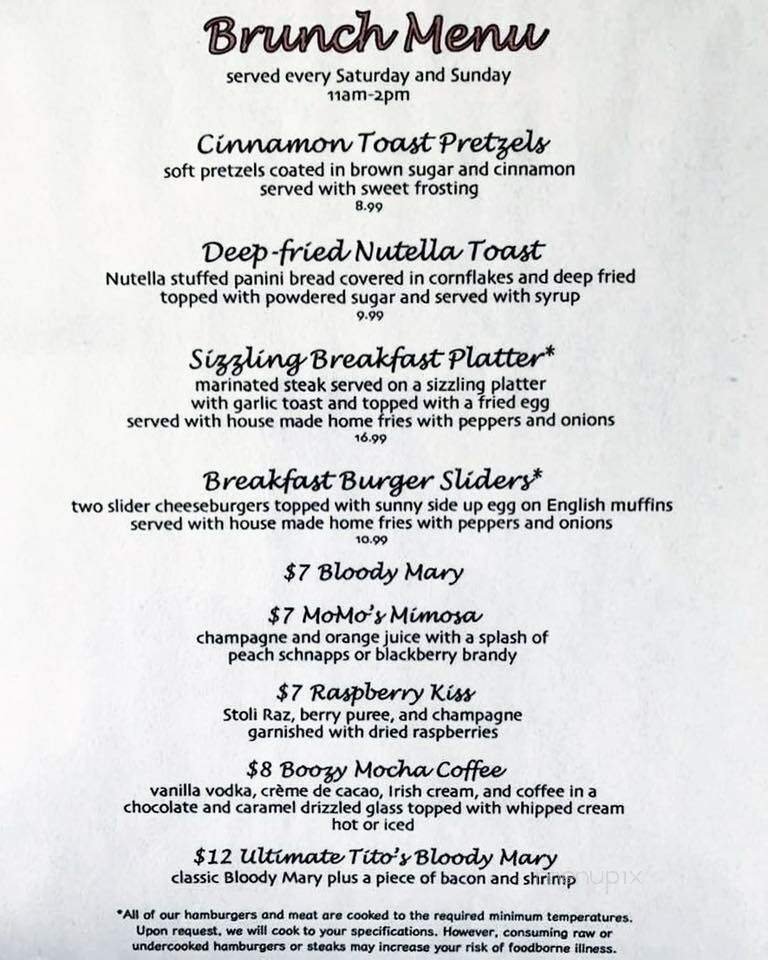 Brunch Menu
served every Saturday and Sunday
11am-2pm

Cinnamon Toast Pretzels
soft pretzels coated in brown sugar and cinnamon
served with sweet frosting
8.99

Deep-fried Nutella Toast
Nutella stuffed panini bread covered in cornflakes and deep fried
topped with powdered sugar and served with syrup
9.99

Sizzling Breakfast Platter*
marinated steak served on a sizzling platter
with garlic toast and topped with a fried egg
served with house made home fries with peppers and onions
16.99

Breakfast Burger Sliders*
two slider cheeseburgers topped with sunny side up egg on English muffins
served with house made home fries with peppers and onions
10.99

$7 Bloody Mary

$7 MoMo's Mimosa
champagne and orange juice with a splash of
peach schnapps or blackberry brandy

$7 Raspberry Kiss
Stoli Raz, berry puree, and champagne
garnished with dried raspberries

$8 Boozy Mocha Coffee
vanilla vodka, crème de cacao, Irish cream, and coffee in a
chocolate and caramel drizzled glass topped with whipped cream
hot or iced

$12 Ultimate Tito's Bloody Mary
classic Bloody Mary plus a piece of bacon and shrimp

menupix

*All of our hamburgers and meat are cooked to the required minimum temperatures.
Upon request, we will cook to your specifications. However, consuming raw or
undercooked hamburgers or steaks may increase your risk of foodborne illness.